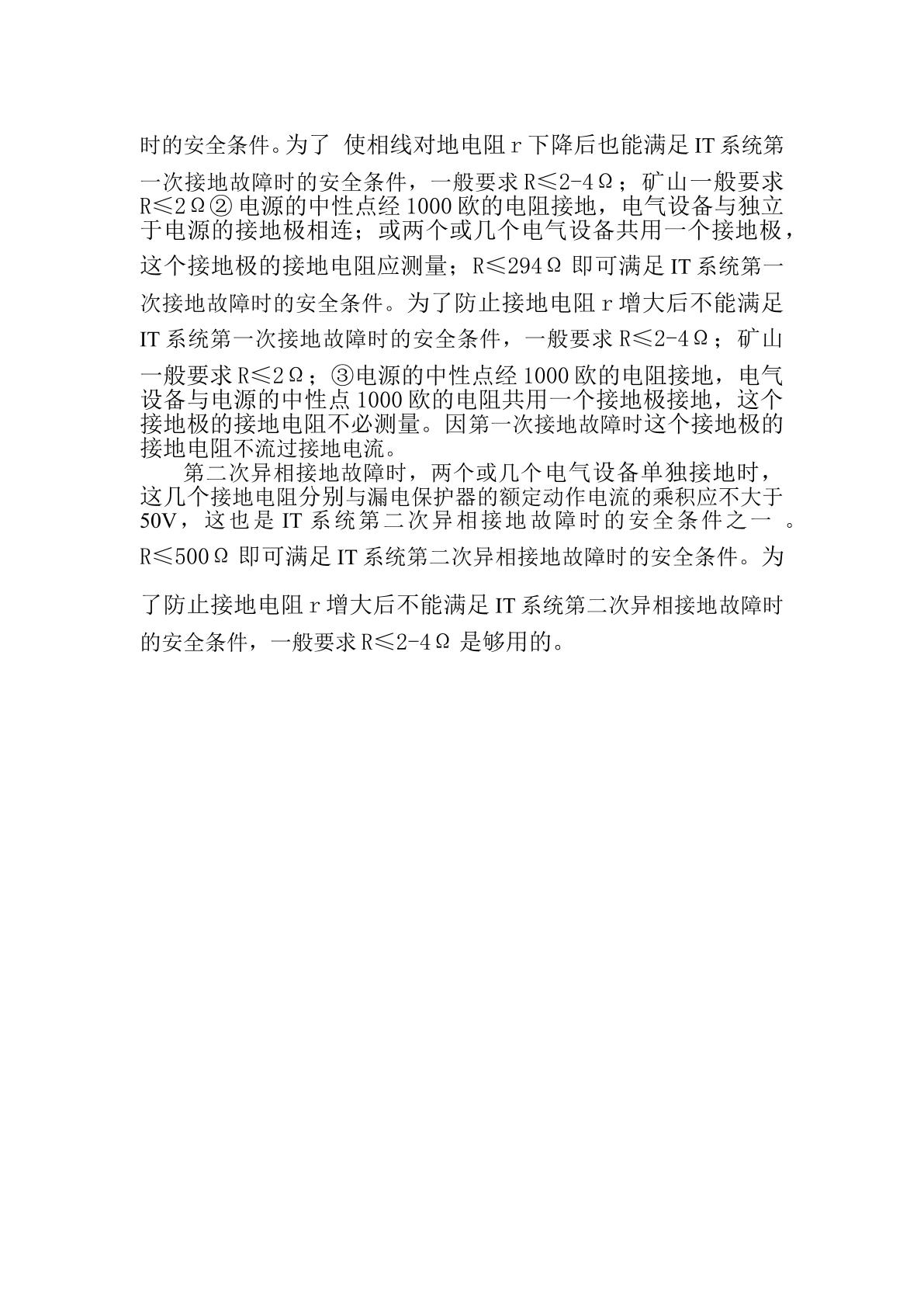 时的安全条件。为了 使相线对地电阻 r 下降后也能满足 IT 系统第一次接地故障时的安全条件，一般要求 R≤2-4Ω；矿山一般要求 R≤2Ω② 电源的中性点经 1000 欧的电阻接地，电气设备与独立于电源的接地极相连；或两个或几个电气设备共用一个接地极，这个接地极的接地电阻应测量；R≤294Ω 即可满足 IT 系统第一次接地故障时的安全条件。为了防止接地电阻 r 增大后不能满足 IT 系统第一次接地故障时的安全条件，一般要求 R≤2-4Ω；矿山一般要求 R≤2Ω；③电源的中性点经 1000 欧的电阻接地，电气设备与电源的中性点 1000 欧的电阻共用一个接地极接地，这个接地极的接地电阻不必测量。因第一次接地故障时这个接地极的接地电阻不流过接地电流。

第二次异相接地故障时，两个或几个电气设备单独接地时，这几个接地电阻分别与漏电保护器的额定动作电流的乘积应不大于 50V，这也是 IT 系统第二次异相接地故障时的安全条件之一 。R≤500Ω 即可满足 IT 系统第二次异相接地故障时的安全条件。为了防止接地电阻 r 增大后不能满足 IT 系统第二次异相接地故障时的安全条件，一般要求 R≤2-4Ω 是够用的。